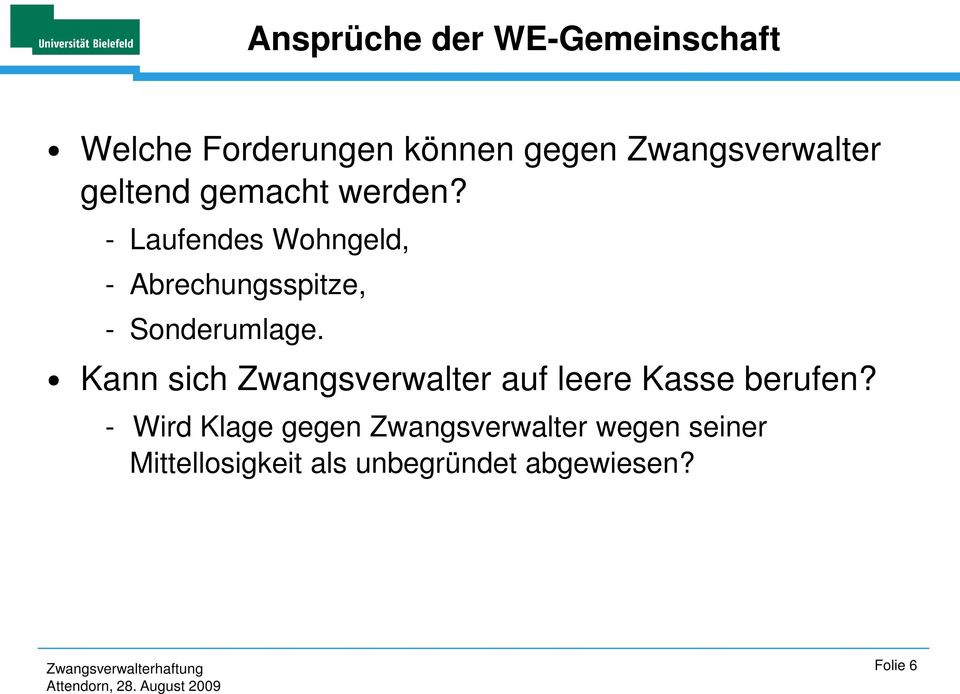 Universität Bielefeld

Ansprüche der WE-Gemeinschaft

• Welche Forderungen können gegen Zwangsverwalter geltend gemacht werden?
- Laufendes Wohngeld,
- Abrechungsspitze,
- Sonderumlage.

• Kann sich Zwangsverwalter auf leere Kasse berufen?
- Wird Klage gegen Zwangsverwalter wegen seiner Mittellosigkeit als unbegründet abgewiesen?

Zwangsverwalterhaftung
Attendorn, 28. August 2009

Folie 6